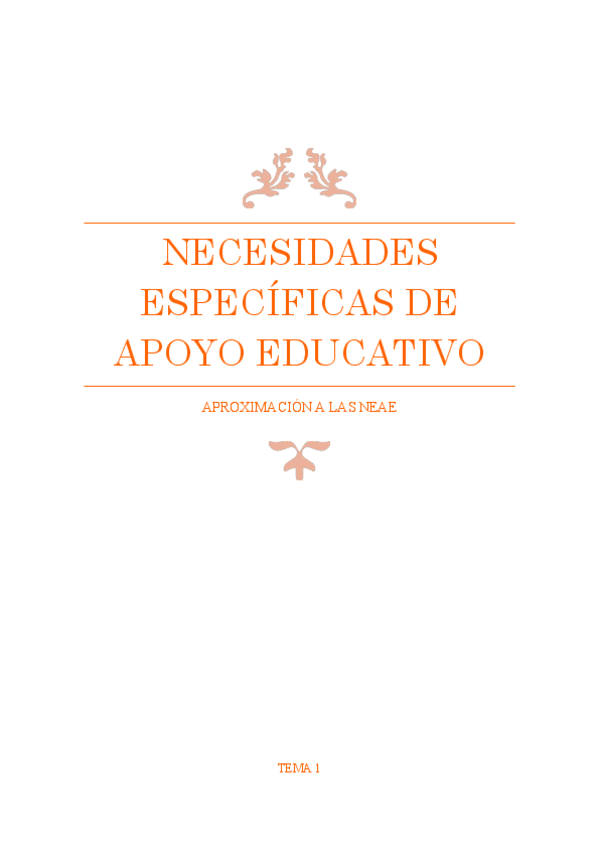 NECESIDADES ESPECÍFICAS DE APOYO EDUCATIVO

APROXIMACIÓN A LAS NEAE

TEMA 1